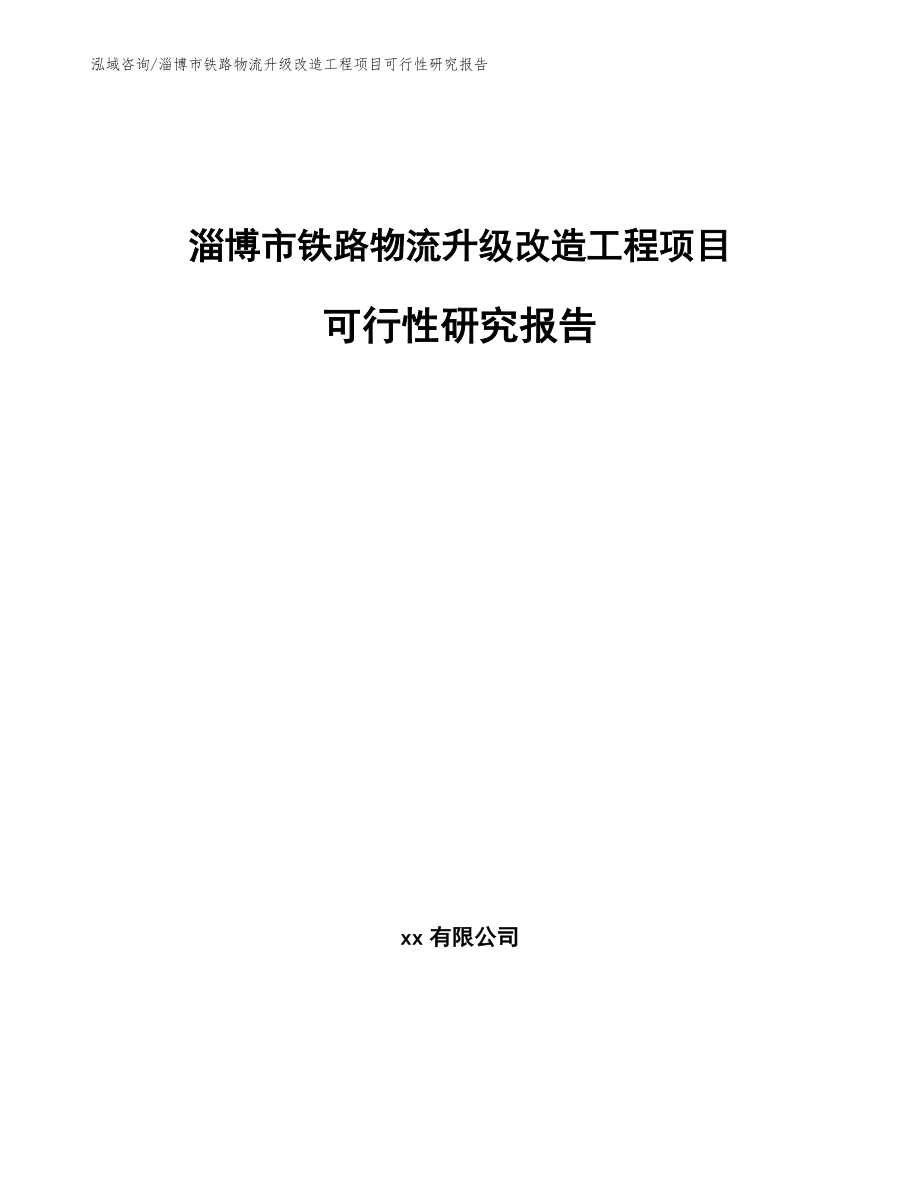 泓域咨询/淄博市铁路物流升级改造工程项目可行性研究报告

淄博市铁路物流升级改造工程项目

可行性研究报告

xx 有限公司